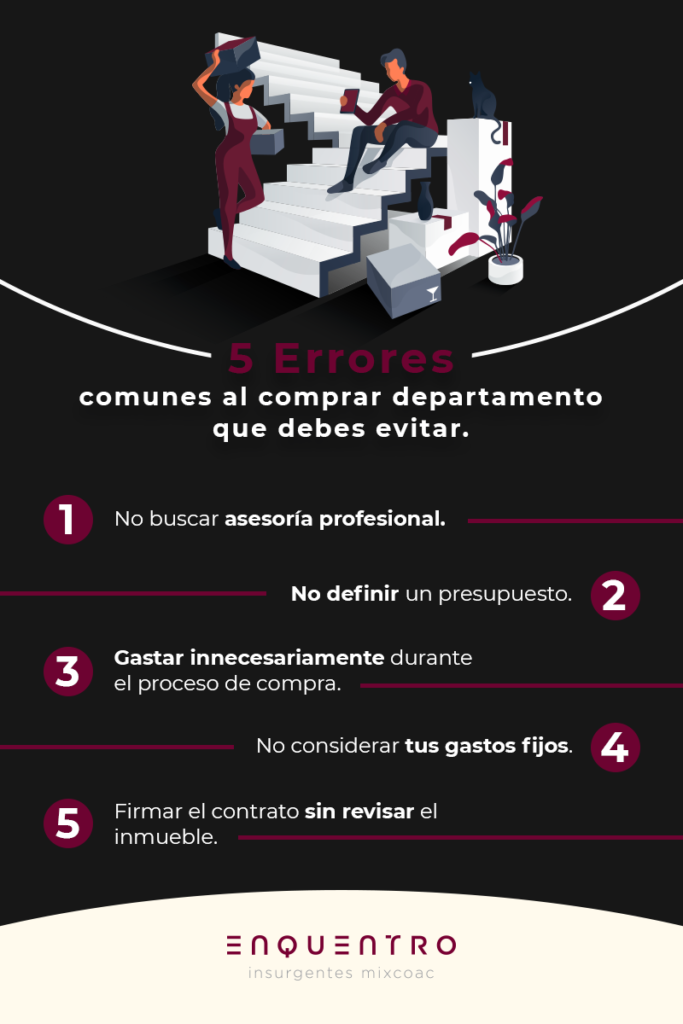 5 Errores
comunes al comprar departamento que debes evitar.

1 No buscar asesoría profesional.

No definir un presupuesto. 2

3 Gastar innecesariamente durante el proceso de compra.

No considerar tus gastos fijos. 4

5 Firmar el contrato sin revisar el inmueble.

ENQUENTRO
insurgentes mixcoac